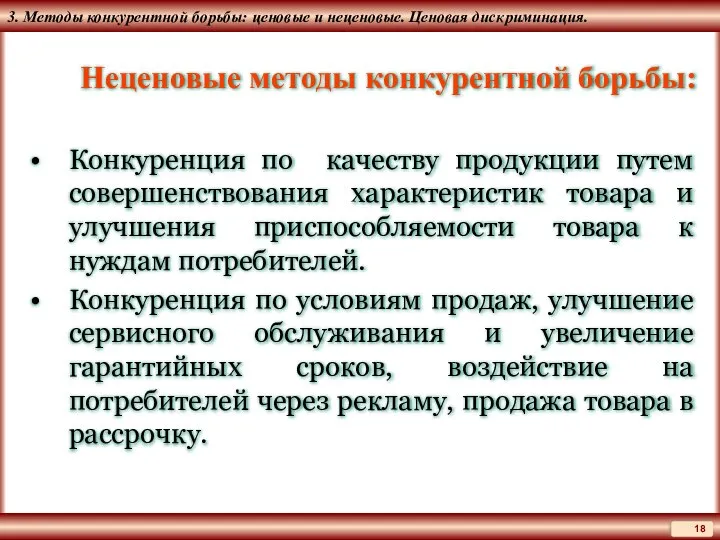 3. Методы конкурентной борьбы: ценовые и неценовые. Ценовая дискриминация.

Неценовые методы конкурентной борьбы:

• Конкуренция по качеству продукции путем совершенствования характеристик товара и улучшения приспособляемости товара к нуждам потребителей.

• Конкуренция по условиям продаж, улучшение сервисного обслуживания и увеличение гарантийных сроков, воздействие на потребителей через рекламу, продажа товара в рассрочку.

18